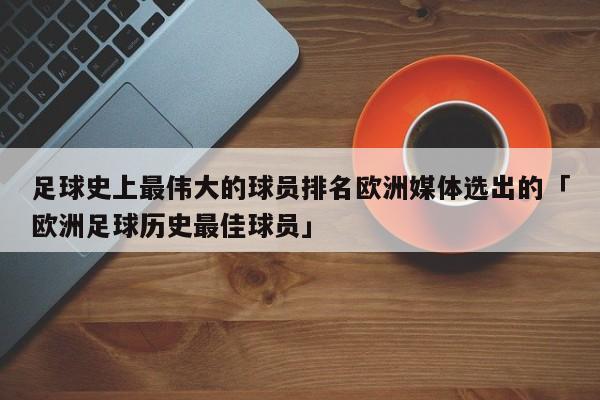 足球史上最伟大的球员排名欧洲媒体选出的「欧洲足球历史最佳球员」